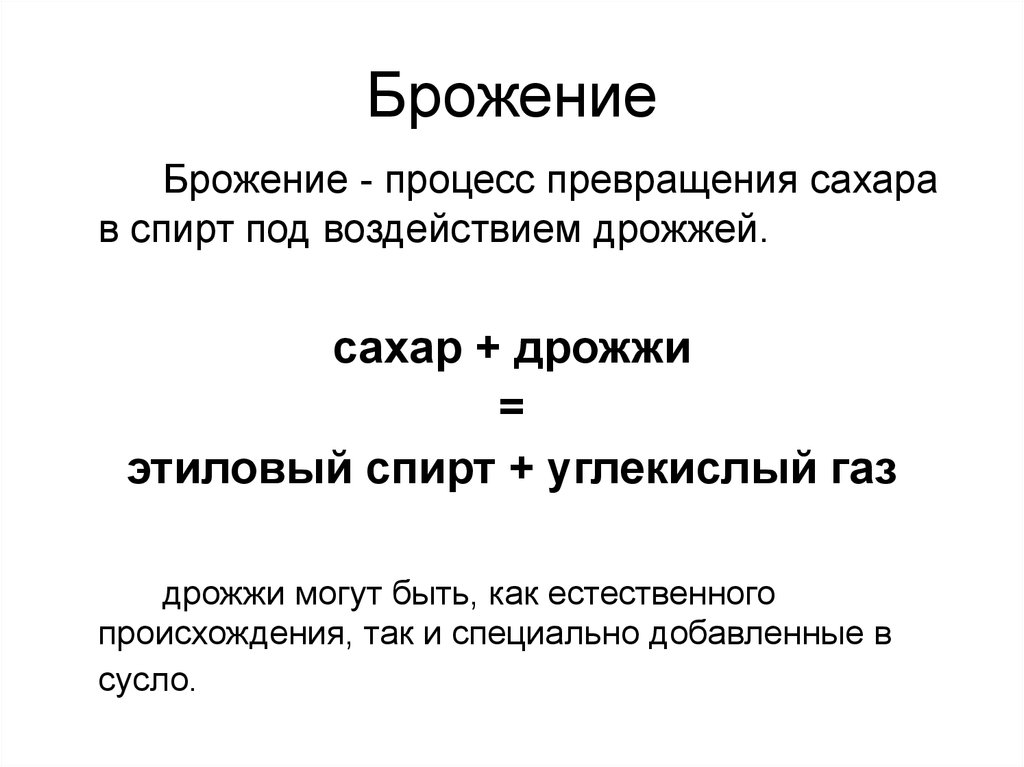 Брожение

Брожение - процесс превращения сахара в спирт под воздействием дрожжей.

сахар + дрожжи
=
этиловый спирт + углекислый газ

дрожжи могут быть, как естественного происхождения, так и специально добавленные в сусло.